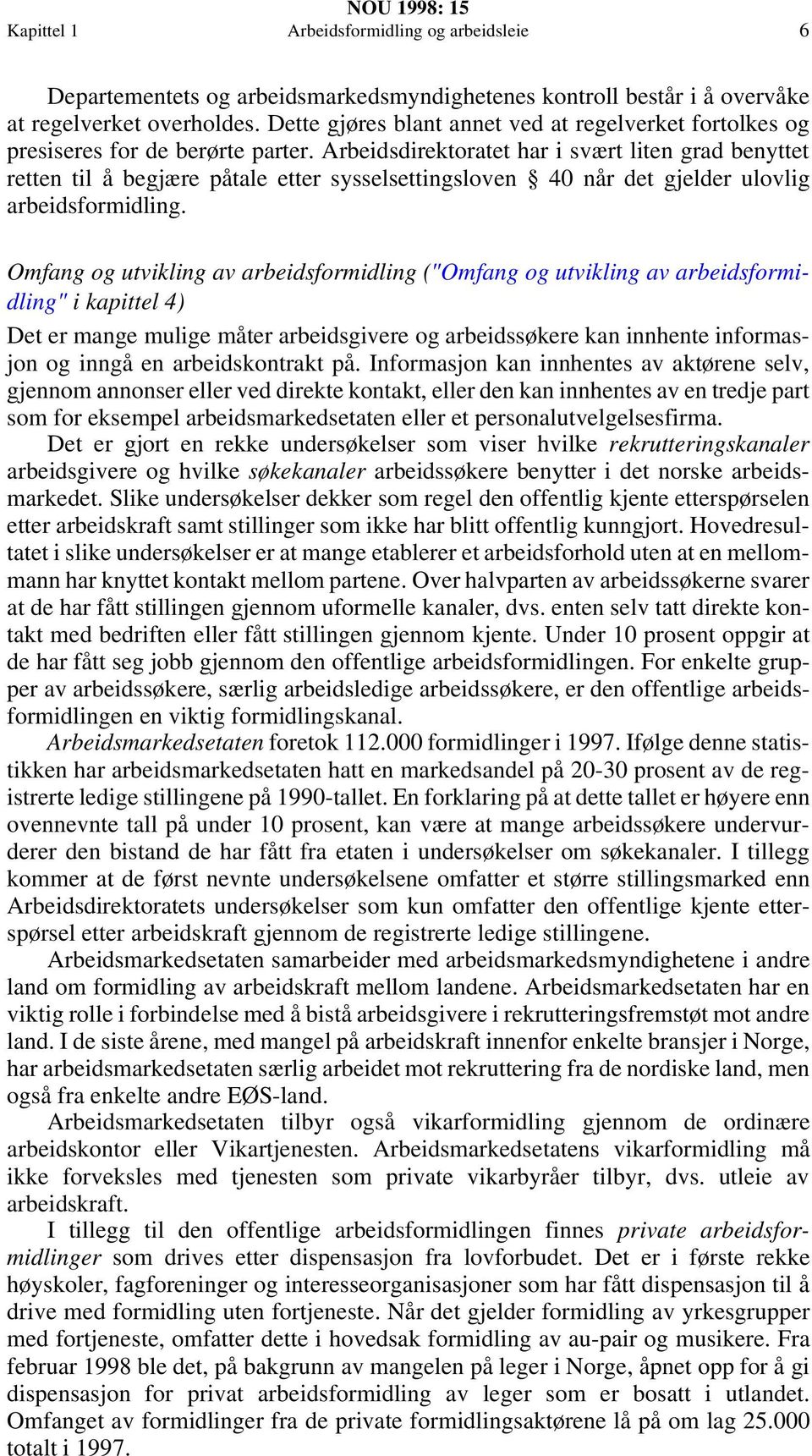 NOU 1998: 15
Kapittel 1 Arbeidsformidling og arbeidsleie 6

Departementets og arbeidsmarkedsmyndighetenes kontroll består i å overvåke at regelverket overholdes. Dette gjøres blant annet ved at regelverket fortolkes og presiseres for de berørte parter. Arbeidsdirektoratet har i svært liten grad benyttet retten til å begjære påtale etter sysselsettingsloven § 40 når det gjelder ulovlig arbeidsformidling.

Omfang og utvikling av arbeidsformidling ("Omfang og utvikling av arbeidsformidling" i kapittel 4)

Det er mange mulige måter arbeidsgivere og arbeidssøkere kan innhente informasjon og inngå en arbeidskontrakt på. Informasjon kan innhentes av aktørene selv, gjennom annonser eller ved direkte kontakt, eller den kan innhentes av en tredje part som for eksempel arbeidsmarkedsetaten eller et personalutvelgelsesfirma.

Det er gjort en rekke undersøkelser som viser hvilke rekrutteringskanaler arbeidsgivere og hvilke søkekanaler arbeidssøkere benytter i det norske arbeidsmarkedet. Slike undersøkelser dekker som regel den offentlig kjente etterspørselen etter arbeidskraft samt stillinger som ikke har blitt offentlig kunngjort. Hovedresultatet i slike undersøkelser er at mange etablerer et arbeidsforhold uten at en mellommann har knyttet kontakt mellom partene. Over halvparten av arbeidssøkerne svarer at de har fått stillingen gjennom uformelle kanaler, dvs. enten selv tatt direkte kontakt med bedriften eller fått stillingen gjennom kjente. Under 10 prosent oppgir at de har fått seg jobb gjennom den offentlige arbeidsformidlingen. For enkelte grupper av arbeidssøkere, særlig arbeidsledige arbeidssøkere, er den offentlige arbeidsformidlingen en viktig formidlingskanal.

Arbeidsmarkedsetaten foretok 112.000 formidlinger i 1997. Ifølge denne statistikken har arbeidsmarkedsetaten hatt en markedsandel på 20-30 prosent av de registrerte ledige stillingene på 1990-tallet. En forklaring på at dette tallet er høyere enn ovennevnte tall på under 10 prosent, kan være at mange arbeidssøkere undervurderer den bistand de har fått fra etaten i undersøkelser om søkekanaler. I tillegg kommer at de først nevnte undersøkelsene omfatter et større stillingsmarked enn Arbeidsdirektoratets undersøkelser som kun omfatter den offentlige kjente etterspørsel etter arbeidskraft gjennom de registrerte ledige stillingene.

Arbeidsmarkedsetaten samarbeider med arbeidsmarkedsmyndighetene i andre land om formidling av arbeidskraft mellom landene. Arbeidsmarkedsetaten har en viktig rolle i forbindelse med å bistå arbeidsgivere i rekrutteringsfremstøt mot andre land. I de siste årene, med mangel på arbeidskraft innenfor enkelte bransjer i Norge, har arbeidsmarkedsetaten særlig arbeidet mot rekruttering fra de nordiske land, men også fra enkelte andre EØS-land.

Arbeidsmarkedsetaten tilbyr også vikarformidling gjennom de ordinære arbeidskontor eller Vikartjenesten. Arbeidsmarkedsetatens vikarformidling må ikke forveksles med tjenesten som private vikarbyråer tilbyr, dvs. utleie av arbeidskraft.

I tillegg til den offentlige arbeidsformidlingen finnes private arbeidsformidlinger som drives etter dispensasjon fra lovforbudet. Det er i første rekke høyskoler, fagforeninger og interesseorganisasjoner som har fått dispensasjon til å drive med formidling uten fortjeneste. Når det gjelder formidling av yrkesgrupper med fortjeneste, omfatter dette i hovedsak formidling av au-pair og musikere. Fra februar 1998 ble det, på bakgrunn av mangelen på leger i Norge, åpnet opp for å gi dispensasjon for privat arbeidsformidling av leger som er bosatt i utlandet. Omfanget av formidlinger fra de private formidlingsaktørene lå på om lag 25.000 totalt i 1997.